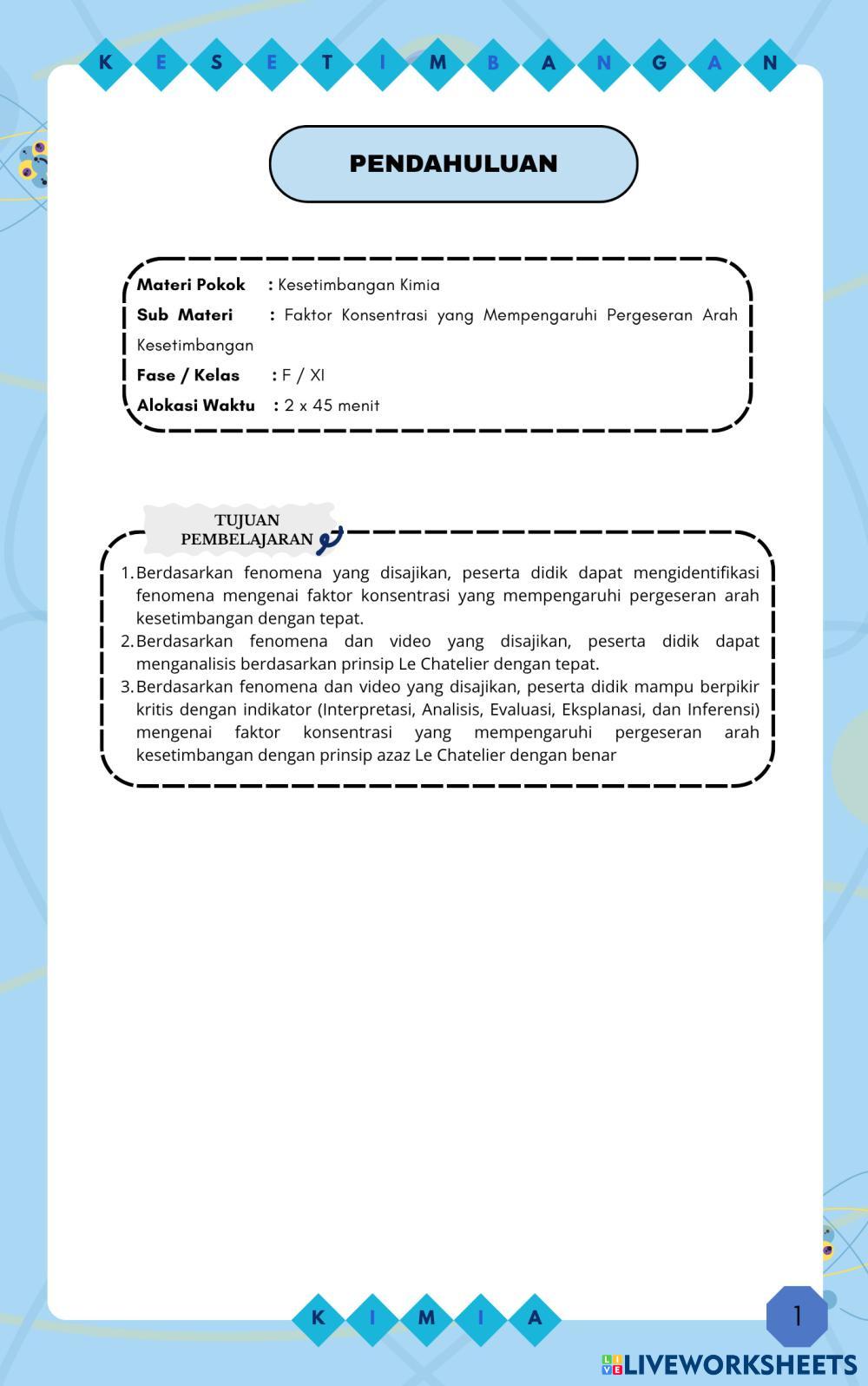 K E S E T I M B A N G A N

PENDAHULUAN

Materi Pokok : Kesetimbangan Kimia
Sub Materi : Faktor Konsentrasi yang Mempengaruhi Pergeseran Arah Kesetimbangan
Fase / Kelas : F / XI
Alokasi Waktu : 2 x 45 menit

TUJUAN PEMBELAJARAN

1. Berdasarkan fenomena yang disajikan, peserta didik dapat mengidentifikasi fenomena mengenai faktor konsentrasi yang mempengaruhi pergeseran arah kesetimbangan dengan tepat.
2. Berdasarkan fenomena dan video yang disajikan, peserta didik dapat menganalisis berdasarkan prinsip Le Chatelier dengan tepat.
3. Berdasarkan fenomena dan video yang disajikan, peserta didik mampu berpikir kritis dengan indikator (Interpretasi, Analisis, Evaluasi, Eksplanasi, dan Inferensi) mengenai faktor konsentrasi yang mempengaruhi pergeseran arah kesetimbangan dengan prinsip azaz Le Chatelier dengan benar

K I M I A

1

LIVEWORKSHEETS